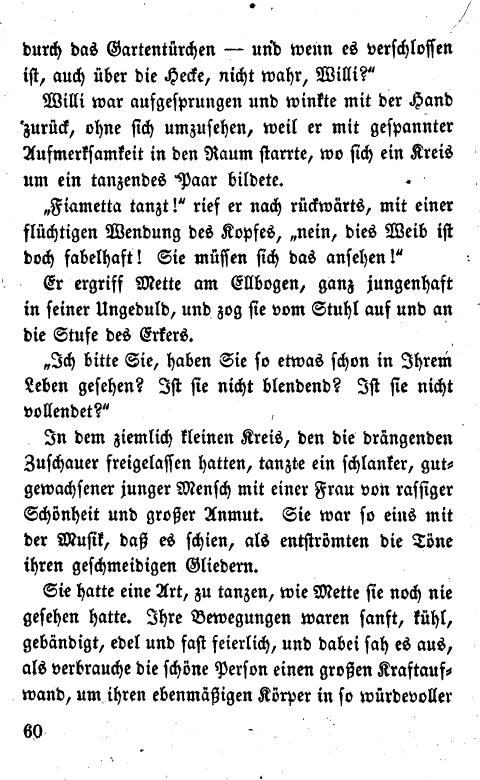 durch das Gartentürchen — und wenn es verschlossen ist, auch über die Hecke, nicht wahr, Willi?"

Willi war aufgesprungen und winkte mit der Hand zurück, ohne sich umzusehen, weil er mit gespannter Aufmerksamkeit in den Raum starrte, wo sich ein Kreis um ein tanzendes Paar bildete.

„Fiametta tanzt!" rief er nach rückwärts, mit einer flüchtigen Wendung des Kopfes, „nein, dies Weib ist doch fabelhaft! Sie müssen sich das ansehen!"

Er ergriff Mette am Ellbogen, ganz jungenhaft in seiner Ungeduld, und zog sie vom Stuhl auf und an die Stufe des Erkers.

„Ich bitte Sie, haben Sie so etwas schon in Ihrem Leben gesehen? Ist sie nicht blendend? Ist sie nicht vollendet?"

In dem ziemlich kleinen Kreis, den die drängenden Zuschauer freigelassen hatten, tanzte ein schlanker, gutgewachsener junger Mensch mit einer Frau von rassiger Schönheit und großer Anmut. Sie war so eins mit der Musik, daß es schien, als entströmten die Töne ihren geschmeidigen Gliedern.

Sie hatte eine Art, zu tanzen, wie Mette sie noch nie gesehen hatte. Ihre Bewegungen waren sanft, kühl, gebändigt, edel und fast feierlich, und dabei sah es aus, als verbrauche die schöne Person einen großen Kraftaufwand, um ihren ebenmäßigen Körper in so würdevoller

60